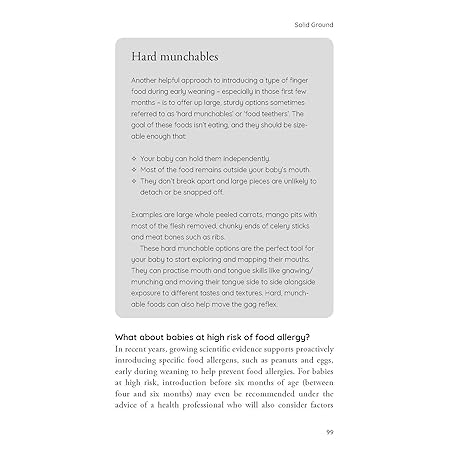 Solid Ground

Hard munchables

Another helpful approach to introducing a type of finger food during early weaning – especially in those first few months – is to offer up large, sturdy options sometimes referred to as 'hard munchables' or 'food teethers'. The goal of these foods isn't eating, and they should be sizeable enough that:

❖ Your baby can hold them independently.
❖ Most of the food remains outside your baby's mouth.
❖ They don't break apart and large pieces are unlikely to detach or be snapped off.

Examples are large whole peeled carrots, mango pits with most of the flesh removed, chunky ends of celery sticks and meat bones such as ribs.

These hard munchable options are the perfect tool for your baby to start exploring and mapping their mouths. They can practise mouth and tongue skills like gnawing/munching and moving their tongue side to side alongside exposure to different tastes and textures. Hard, munchable foods can also help move the gag reflex.

What about babies at high risk of food allergy?
In recent years, growing scientific evidence supports proactively introducing specific food allergens, such as peanuts and eggs, early during weaning to help prevent food allergies. For babies at high risk, introduction before six months of age (between four and six months) may even be recommended under the advice of a health professional who will also consider factors

99